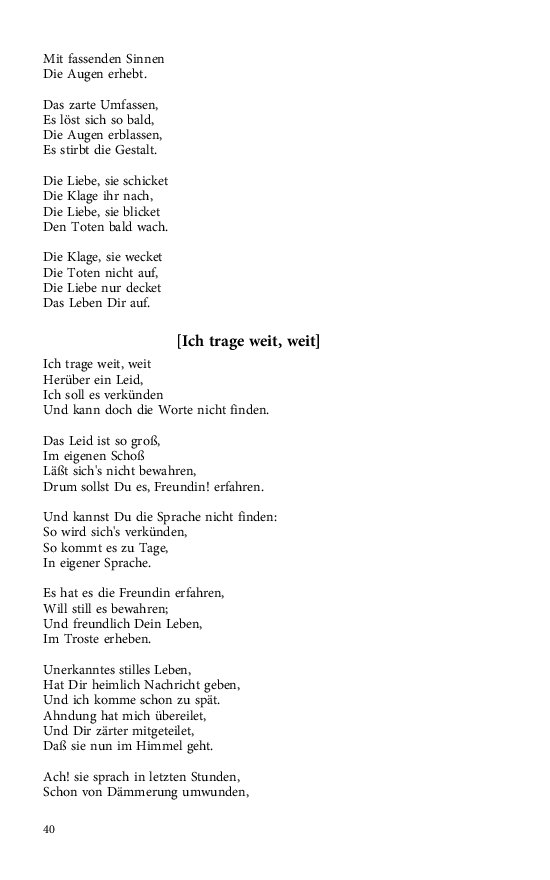 Mit fassenden Sinnen
Die Augen erhebt.

Das zarte Umfassen,
Es löst sich so bald,
Die Augen erblassen,
Es stirbt die Gestalt.

Die Liebe, sie schicket
Die Klage ihr nach,
Die Liebe, sie blicket
Den Toten bald wach.

Die Klage, sie wecket
Die Toten nicht auf,
Die Liebe nur decket
Das Leben Dir auf.

[Ich trage weit, weit]

Ich trage weit, weit
Herüber ein Leid,
Ich soll es verkünden
Und kann doch die Worte nicht finden.

Das Leid ist so groß,
Im eigenen Schoß
Läßt sich's nicht bewahren,
Drum sollst Du es, Freundin! erfahren.

Und kannst Du die Sprache nicht finden:
So wird sich's verkünden,
So kommt es zu Tage,
In eigener Sprache.

Es hat es die Freundin erfahren,
Will still es bewahren;
Und freundlich Dein Leben,
Im Troste erheben.

Unerkanntes stilles Leben,
Hat Dir heimlich Nachricht geben,
Und ich komme schon zu spät.
Ahndung hat mich übereilet,
Und Dir zärter mitgeteilet,
Daß sie nun im Himmel geht.

Ach! sie sprach in letzten Stunden,
Schon von Dämmerung umwunden,

40